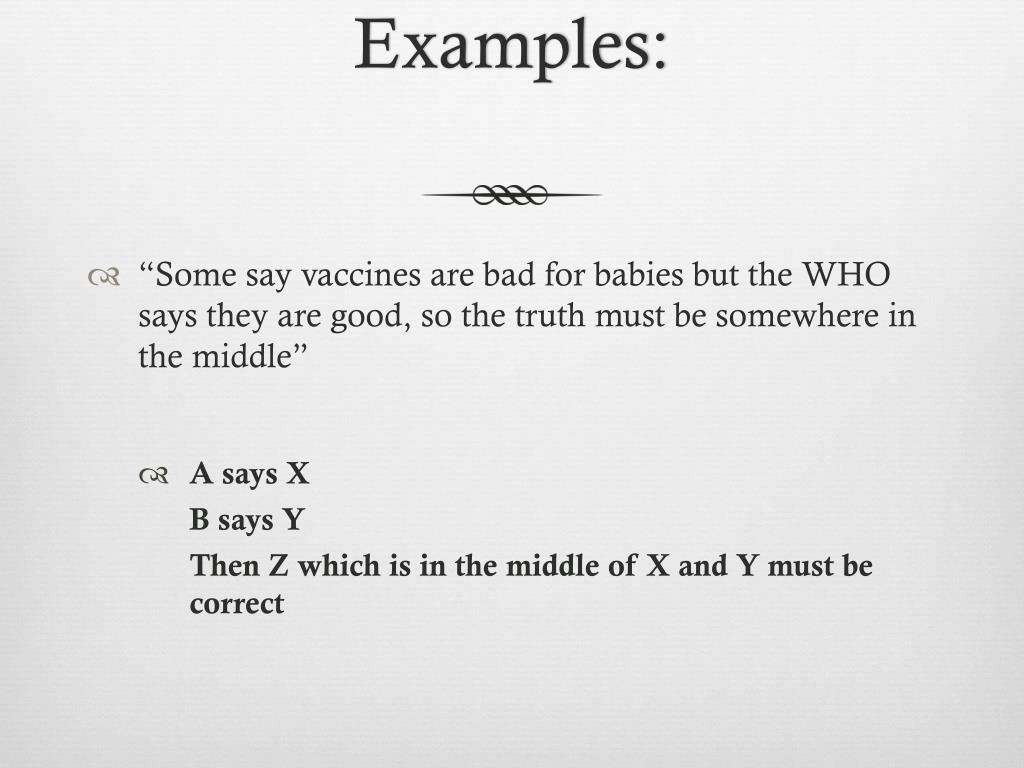 Examples:

“Some say vaccines are bad for babies but the WHO says they are good, so the truth must be somewhere in the middle”

A says X
B says Y
Then Z which is in the middle of X and Y must be correct